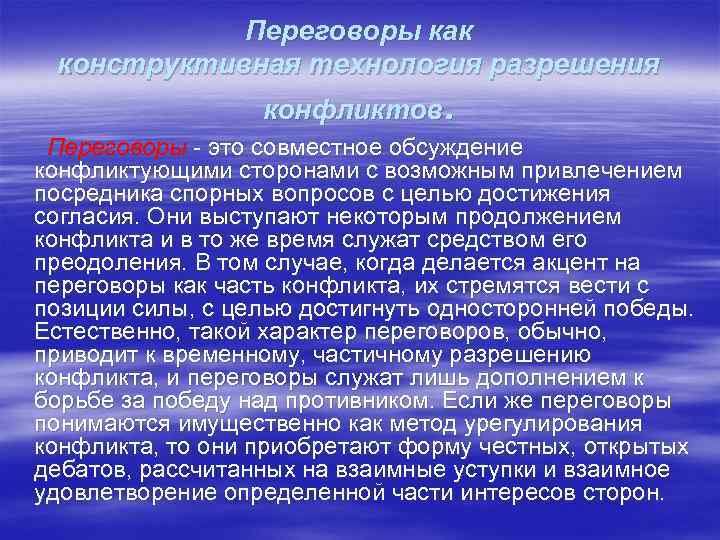 Переговоры как конструктивная технология разрешения конфликтов.

Переговоры - это совместное обсуждение конфликтующими сторонами с возможным привлечением посредника спорных вопросов с целью достижения согласия. Они выступают некоторым продолжением конфликта и в то же время служат средством его преодоления. В том случае, когда делается акцент на переговоры как часть конфликта, их стремятся вести с позиции силы, с целью достигнуть односторонней победы. Естественно, такой характер переговоров, обычно, приводит к временному, частичному разрешению конфликта, и переговоры служат лишь дополнением к борьбе за победу над противником. Если же переговоры понимаются имущественно как метод урегулирования конфликта, то они приобретают форму честных, открытых дебатов, рассчитанных на взаимные уступки и взаимное удовлетворение определенной части интересов сторон.